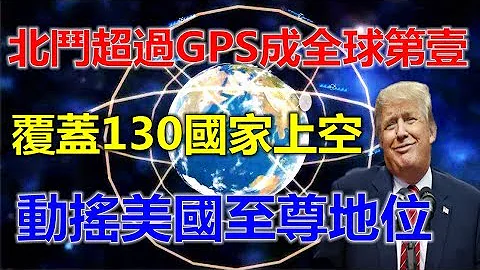 北鬥超過GPS成全球第壹

覆蓋130國家上空

動搖美國至尊地位